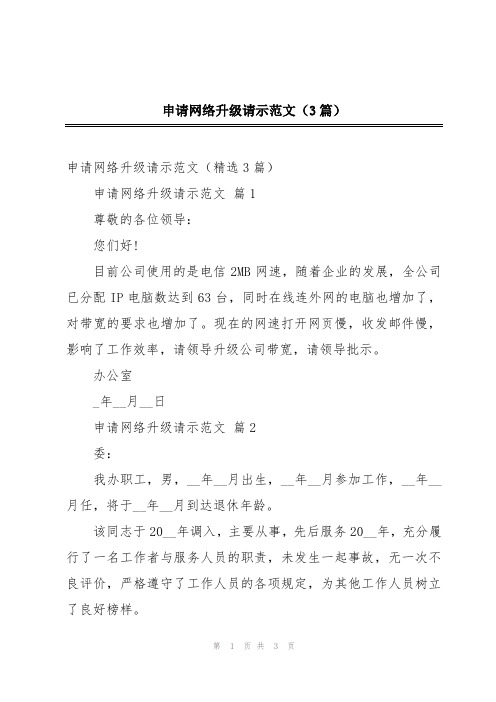 申请网络升级请示范文（3篇）

申请网络升级请示范文（精选3篇）

申请网络升级请示范文 篇1

尊敬的各位领导：

您们好！

目前公司使用的是电信2MB网速，随着企业的发展，全公司已分配IP电脑数达到63台，同时在线连外网的电脑也增加了，对带宽的要求也增加了。现在的网速打开网页慢，收发邮件慢，影响了工作效率，请领导升级公司带宽，请领导批示。

办公室

_年__月__日

申请网络升级请示范文 篇2

委：

我办职工，男，__年__月出生，__年__月参加工作，__年__月任，将于__年__月到达退休年龄。

该同志于20__年调入，主要从事，先后服务20__年，充分履行了一名工作者与服务人员的职责，未发生一起事故，无一次不良评价，严格遵守了工作人员的各项规定，为其他工作人员树立了良好榜样。

第 1 页 共 3 页